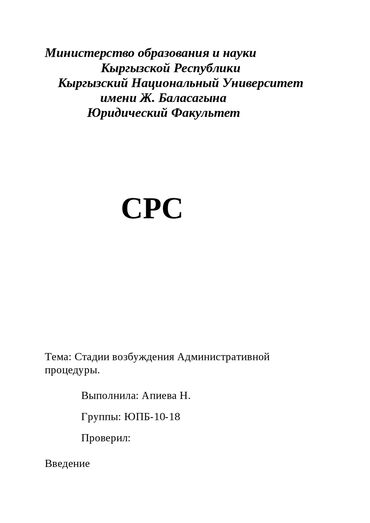 Министерство образования и науки
Кыргызской Республики
Кыргызский Национальный Университет
имени Ж. Баласагына
Юридический Факультет

СРС

Тема: Стадии возбуждения Административной процедуры.

Выполнила: Апиева Н.

Группы: ЮПБ-10-18

Проверил:

Введение